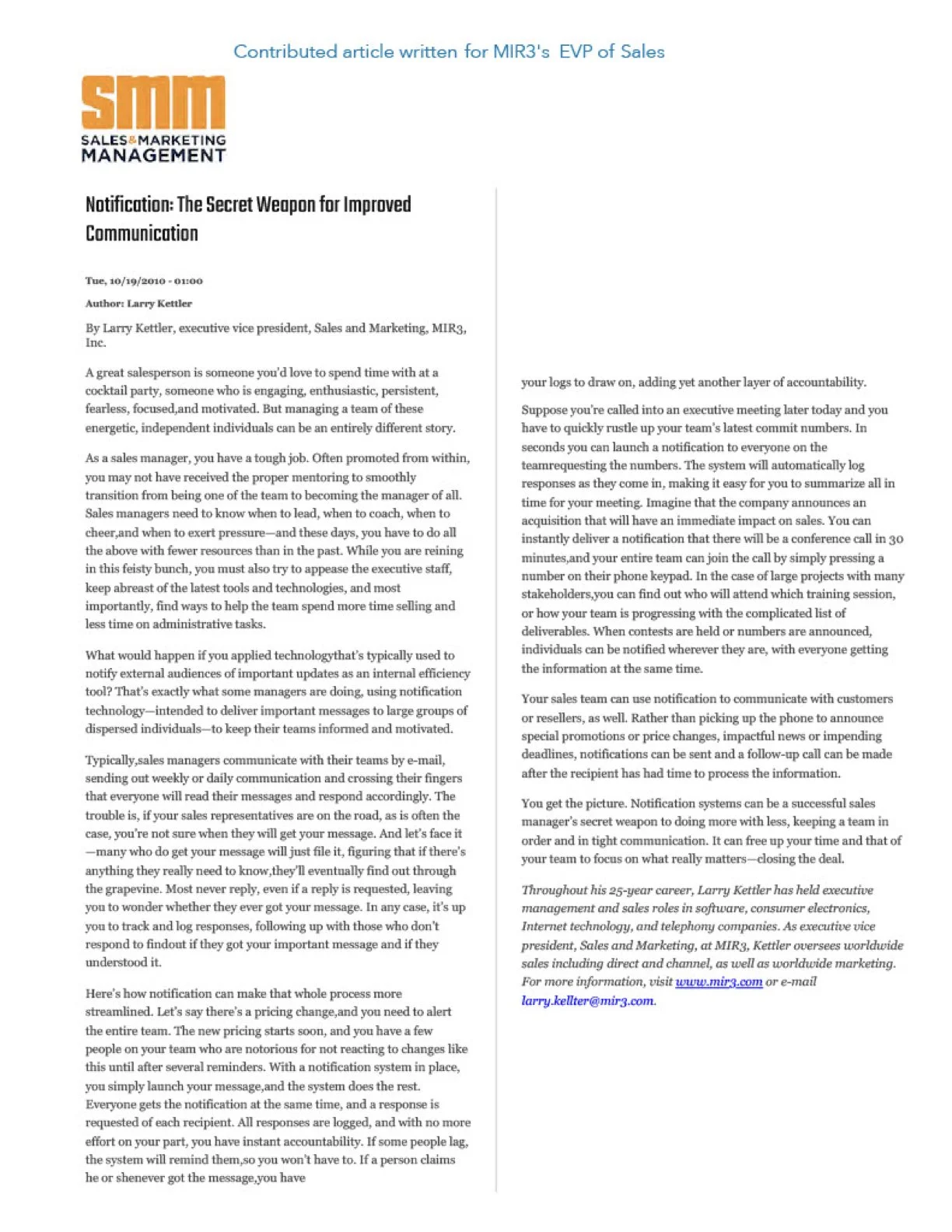 Contributed article written for MIR3's EVP of Sales

smm
SALES&MARKETING MANAGEMENT

Notification: The Secret Weapon for Improved Communication

Tue, 10/19/2010 - 01:00

Author: Larry Kettler

By Larry Kettler, executive vice president, Sales and Marketing, MIR3, Inc.

A great salesperson is someone you'd love to spend time with at a cocktail party, someone who is engaging, enthusiastic, persistent, fearless, focused,and motivated. But managing a team of these energetic, independent individuals can be an entirely different story.

As a sales manager, you have a tough job. Often promoted from within, you may not have received the proper mentoring to smoothly transition from being one of the team to becoming the manager of all. Sales managers need to know when to lead, when to coach, when to cheer,and when to exert pressure—and these days, you have to do all the above with fewer resources than in the past. While you are reining in this feisty bunch, you must also try to appease the executive staff, keep abreast of the latest tools and technologies, and most importantly, find ways to help the team spend more time selling and less time on administrative tasks.

What would happen if you applied technologythat's typically used to notify external audiences of important updates as an internal efficiency tool? That's exactly what some managers are doing, using notification technology—intended to deliver important messages to large groups of dispersed individuals—to keep their teams informed and motivated.

Typically,sales managers communicate with their teams by e-mail, sending out weekly or daily communication and crossing their fingers that everyone will read their messages and respond accordingly. The trouble is, if your sales representatives are on the road, as is often the case, you're not sure when they will get your message. And let's face it —many who do get your message will just file it, figuring that if there's anything they really need to know,they'll eventually find out through the grapevine. Most never reply, even if a reply is requested, leaving you to wonder whether they ever got your message. In any case, it's up you to track and log responses, following up with those who don't respond to findout if they got your important message and if they understood it.

Here's how notification can make that whole process more streamlined. Let's say there's a pricing change,and you need to alert the entire team. The new pricing starts soon, and you have a few people on your team who are notorious for not reacting to changes like this until after several reminders. With a notification system in place, you simply launch your message,and the system does the rest. Everyone gets the notification at the same time, and a response is requested of each recipient. All responses are logged, and with no more effort on your part, you have instant accountability. If some people lag, the system will remind them,so you won't have to. If a person claims he or shenever got the message,you have your logs to draw on, adding yet another layer of accountability.

Suppose you're called into an executive meeting later today and you have to quickly rustle up your team's latest commit numbers. In seconds you can launch a notification to everyone on the teamrequesting the numbers. The system will automatically log responses as they come in, making it easy for you to summarize all in time for your meeting. Imagine that the company announces an acquisition that will have an immediate impact on sales. You can instantly deliver a notification that there will be a conference call in 30 minutes,and your entire team can join the call by simply pressing a number on their phone keypad. In the case of large projects with many stakeholders,you can find out who will attend which training session, or how your team is progressing with the complicated list of deliverables. When contests are held or numbers are announced, individuals can be notified wherever they are, with everyone getting the information at the same time.

Your sales team can use notification to communicate with customers or resellers, as well. Rather than picking up the phone to announce special promotions or price changes, impactful news or impending deadlines, notifications can be sent and a follow-up call can be made after the recipient has had time to process the information.

You get the picture. Notification systems can be a successful sales manager's secret weapon to doing more with less, keeping a team in order and in tight communication. It can free up your time and that of your team to focus on what really matters—closing the deal.

Throughout his 25-year career, Larry Kettler has held executive management and sales roles in software, consumer electronics, Internet technology, and telephony companies. As executive vice president, Sales and Marketing, at MIR3, Kettler oversees worldwide sales including direct and channel, as well as worldwide marketing. For more information, visit www.mir3.com or e-mail larry.kellter@mir3.com.